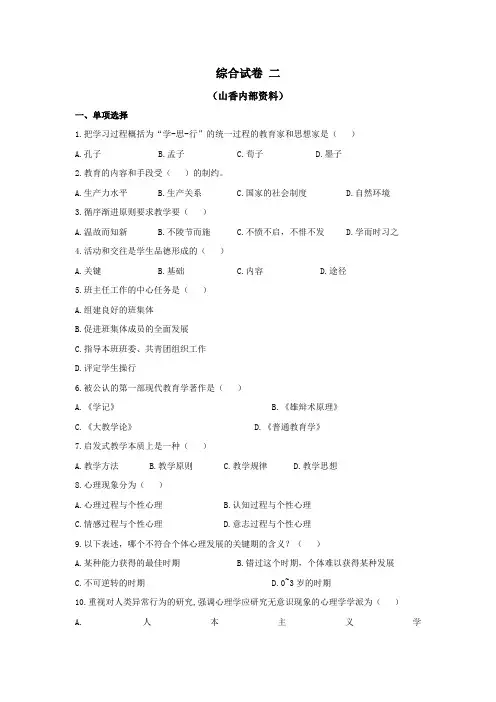 综合试卷 二

（山香内部资料）

一、单项选择

1.把学习过程概括为“学-思-行”的统一过程的教育家和思想家是（　）

A.孔子　B.孟子　C.荀子　D.墨子

2.教育的内容和手段受（　）的制约。

A.生产力水平　B.生产关系　C.国家的社会制度　D.自然环境

3.循序渐进原则要求教学要（　）

A.温故而知新　B.不陵节而施　C.不愤不启，不悱不发　D.学而时习之

4.活动和交往是学生品德形成的（　）

A.关键　B.基础　C.内容　D.途径

5.班主任工作的中心任务是（　）

A.组建良好的班集体

B.促进班集体成员的全面发展

C.指导本班班委、共青团组织工作

D.评定学生操行

6.被公认的第一部现代教育学著作是（　）

A.《学记》　B.《雄辩术原理》

C.《大教学论》　D.《普通教育学》

7.启发式教学本质上是一种（　）

A.教学方法　B.教学原则　C.教学规律　D.教学思想

8.心理现象分为（　）

A.心理过程与个性心理　B.认知过程与个性心理

C.情感过程与个性心理　D.意志过程与个性心理

9.以下表述，哪个不符合个体心理发展的关键期的含义？（　）

A.某种能力获得的最佳时期　B.错过这个时期，个体难以获得某种发展

C.不可逆转的时期　D.0~3岁的时期

10.重视对人类异常行为的研究,强调心理学应研究无意识现象的心理学学派为（　）

A.　人　本　主　义　学